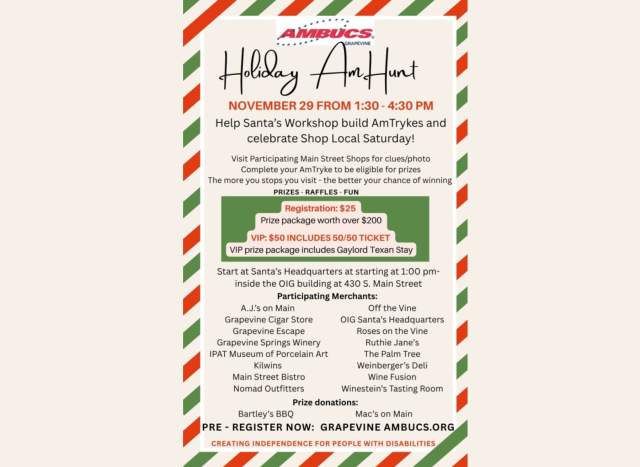 AMBUCS
GRAPEVINE

Holiday AmHunt

NOVEMBER 29 FROM 1:30 - 4:30 PM

Help Santa's Workshop build AmTrykes and celebrate Shop Local Saturday!

Visit Participating Main Street Shops for clues/photo
Complete your AmTryke to be eligible for prizes
The more you stops you visit - the better your chance of winning
PRIZES - RAFFLES - FUN

Registration: $25
Prize package worth over $200
VIP: $50 INCLUDES 50/50 TICKET
VIP prize package includes Gaylord Texan Stay

Start at Santa's Headquarters at starting at 1:00 pm- inside the OIG building at 430 S. Main Street

Participating Merchants:

A.J.'s on Main
Grapevine Cigar Store
Grapevine Escape
Grapevine Springs Winery
IPAT Museum of Porcelain Art
Kilwins
Main Street Bistro
Nomad Outfitters

Off the Vine
OIG Santa's Headquarters
Roses on the Vine
Ruthie Jane's
The Palm Tree
Weinberger's Deli
Wine Fusion
Winestein's Tasting Room

Prize donations:

Bartley's BBQ
Mac's on Main

PRE - REGISTER NOW: GRAPEVINE AMBUCS.ORG

CREATING INDEPENDENCE FOR PEOPLE WITH DISABILITIES